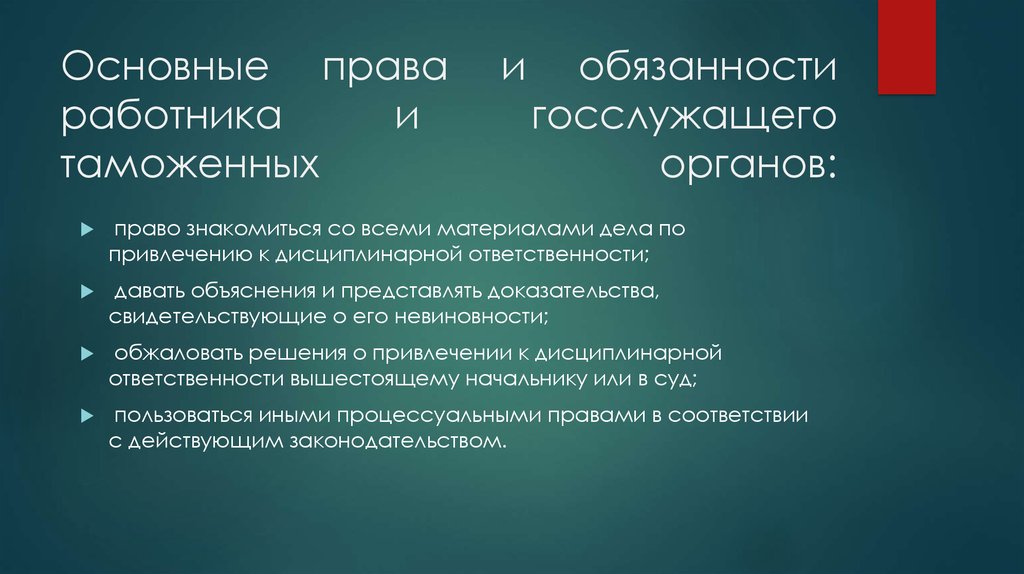 Основные права и обязанности работника и госслужащего таможенных органов:

право знакомиться со всеми материалами дела по привлечению к дисциплинарной ответственности;

давать объяснения и представлять доказательства, свидетельствующие о его невиновности;

обжаловать решения о привлечении к дисциплинарной ответственности вышестоящему начальнику или в суд;

пользоваться иными процессуальными правами в соответствии с действующим законодательством.